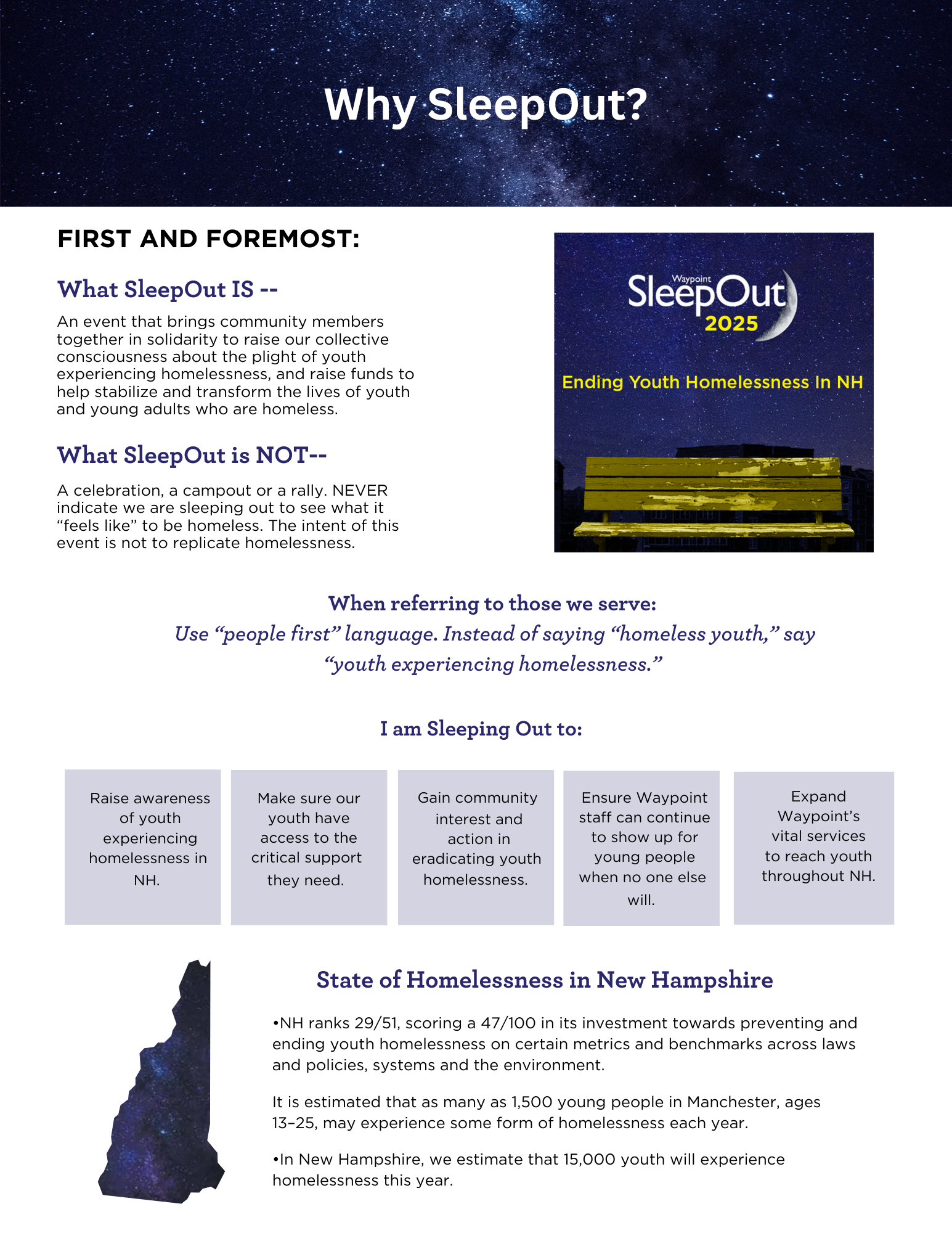 Why SleepOut?

FIRST AND FOREMOST:

What SleepOut IS --

An event that brings community members together in solidarity to raise our collective consciousness about the plight of youth experiencing homelessness, and raise funds to help stabilize and transform the lives of youth and young adults who are homeless.

What SleepOut is NOT--

A celebration, a campout or a rally. NEVER indicate we are sleeping out to see what it “feels like” to be homeless. The intent of this event is not to replicate homelessness.

Waypoint SleepOut 2025

Ending Youth Homelessness In NH

When referring to those we serve:

Use “people first” language. Instead of saying “homeless youth,” say “youth experiencing homelessness.”

I am Sleeping Out to:

Raise awareness of youth experiencing homelessness in NH.

Make sure our youth have access to the critical support they need.

Gain community interest and action in eradicating youth homelessness.

Ensure Waypoint staff can continue to show up for young people when no one else will.

Expand Waypoint’s vital services to reach youth throughout NH.

State of Homelessness in New Hampshire

•NH ranks 29/51, scoring a 47/100 in its investment towards preventing and ending youth homelessness on certain metrics and benchmarks across laws and policies, systems and the environment.

It is estimated that as many as 1,500 young people in Manchester, ages 13–25, may experience some form of homelessness each year.

•In New Hampshire, we estimate that 15,000 youth will experience homelessness this year.